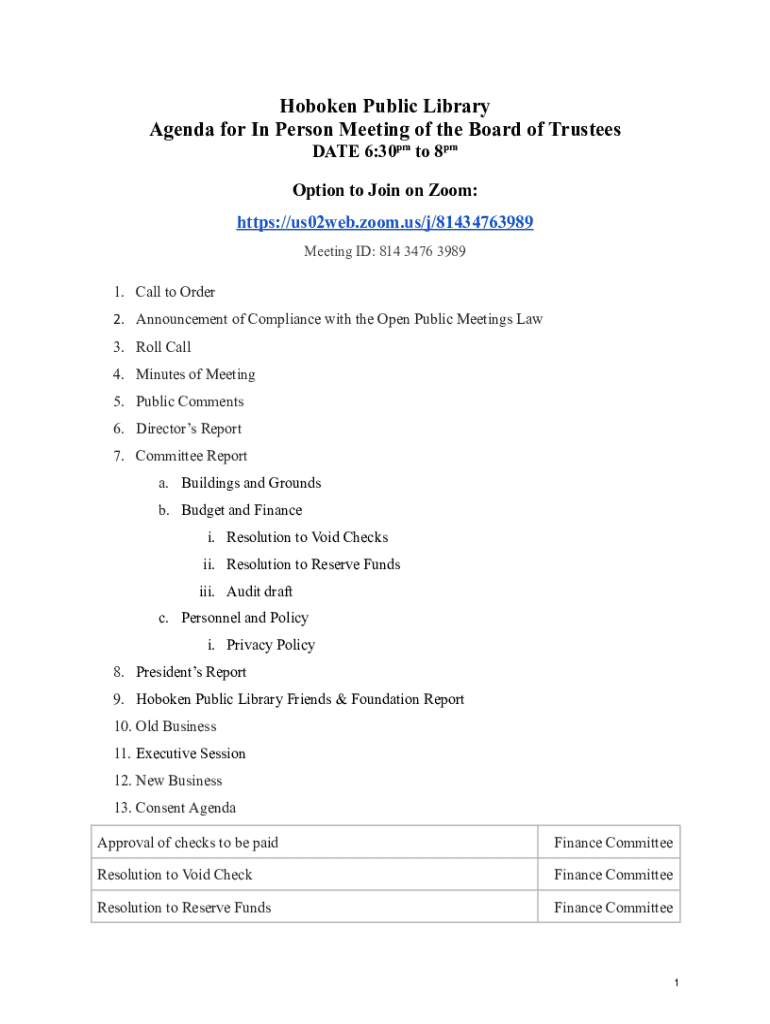 Hoboken Public Library
Agenda for In Person Meeting of the Board of Trustees
DATE 6:30$^{pm}$ to 8$^{pm}$

Option to Join on Zoom:
https://us02web.zoom.us/j/81434763989
Meeting ID: 814 3476 3989

1. Call to Order
2. Announcement of Compliance with the Open Public Meetings Law
3. Roll Call
4. Minutes of Meeting
5. Public Comments
6. Director's Report
7. Committee Report
a. Buildings and Grounds
b. Budget and Finance
i. Resolution to Void Checks
ii. Resolution to Reserve Funds
iii. Audit draft
c. Personnel and Policy
i. Privacy Policy
8. President's Report
9. Hoboken Public Library Friends & Foundation Report
10. Old Business
11. Executive Session
12. New Business
13. Consent Agenda

| Approval of checks to be paid | Finance Committee |
|---|---|
| Resolution to Void Check | Finance Committee |
| Resolution to Reserve Funds | Finance Committee |

1